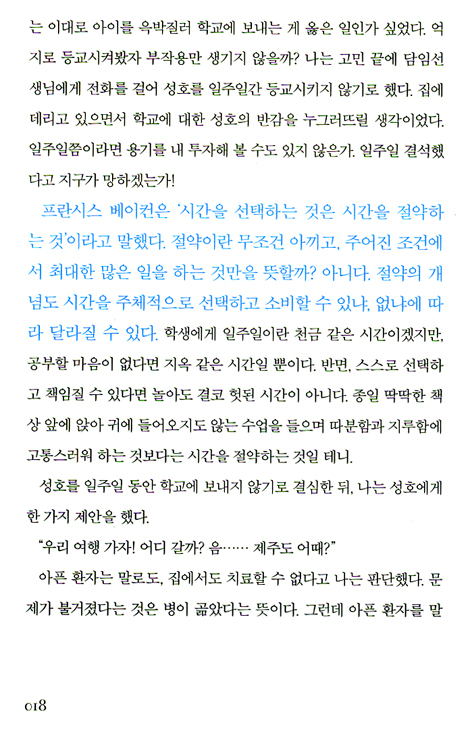 는 이대로 아이를 윽박질러 학교에 보내는 게 옳은 일인가 싶었다. 억지로 등교시켜봤자 부작용만 생기지 않을까? 나는 고민 끝에 담임선생님에게 전화를 걸어 성호를 일주일간 등교시키지 않기로 했다. 집에 데리고 있으면서 학교에 대한 성호의 반감을 누그러뜨릴 생각이었다. 일주일쯤이라면 용기를 내 투자해 볼 수도 있지 않은가. 일주일 결석했다고 지구가 망하겠는가!

프란시스 베이컨은 '시간을 선택하는 것은 시간을 절약하는 것'이라고 말했다. 절약이란 무조건 아끼고, 주어진 조건에서 최대한 많은 일을 하는 것만을 뜻할까? 아니다. 절약의 개념도 시간을 주체적으로 선택하고 소비할 수 있냐, 없냐에 따라 달라질 수 있다. 학생에게 일주일이란 천금 같은 시간이겠지만, 공부할 마음이 없다면 지옥 같은 시간일 뿐이다. 반면, 스스로 선택하고 책임질 수 있다면 놀아도 결코 헛된 시간이 아니다. 종일 딱딱한 책상 앞에 앉아 귀에 들어오지도 않는 수업을 들으며 따분함과 지루함에 고통스러워 하는 것보다는 시간을 절약하는 것일 테니.

성호를 일주일 동안 학교에 보내지 않기로 결심한 뒤, 나는 성호에게 한 가지 제안을 했다.

"우리 여행 가자! 어디 갈까? 음…… 제주도 어때?"

아픈 환자는 말로도, 집에서도 치료할 수 없다고 나는 판단했다. 문제가 불거졌다는 것은 병이 곪았다는 뜻이다. 그런데 아픈 환자를 말

018